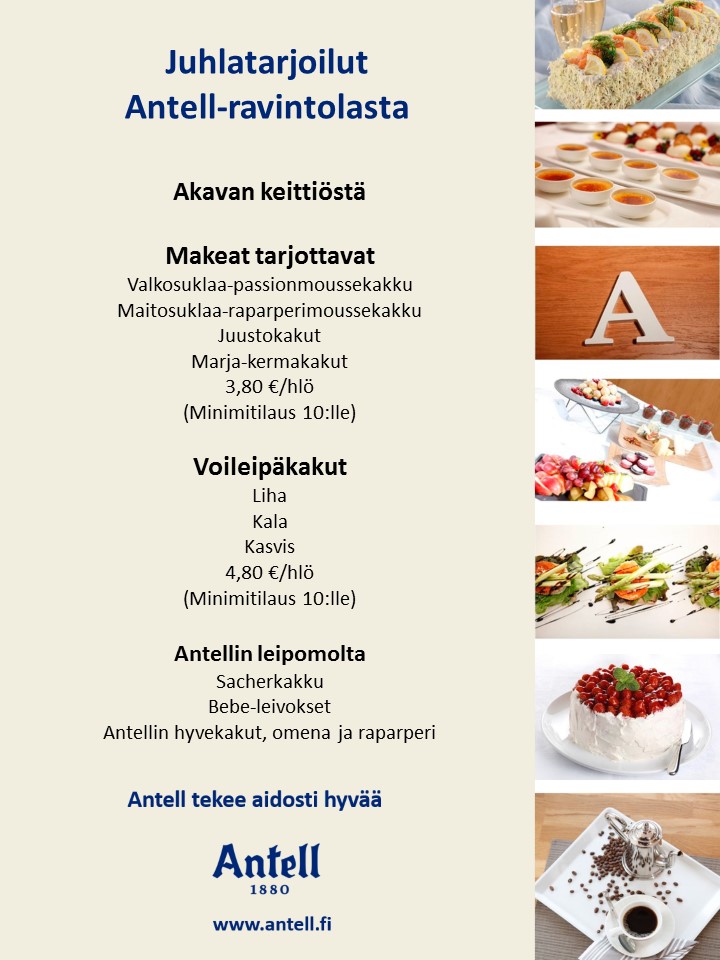 Juhlatarjoilut
Antell-ravintolasta

Akavan keittiöstä

Makeat tarjottavat
Valkosuklaa-passionmoussekakku
Maitosuklaa-raparperimoussekakku
Juustokakut
Marja-kermakakut
3,80 €/hlö
(Minimitilaus 10:lle)

Voileipäkakut
Liha
Kala
Kasvis
4,80 €/hlö
(Minimitilaus 10:lle)

Antellin leipomolta
Sacherkakku
Bebe-leivokset
Antellin hyvekakut, omena ja raparperi

Antell tekee aidosti hyvää

Antell
1880

www.antell.fi

A